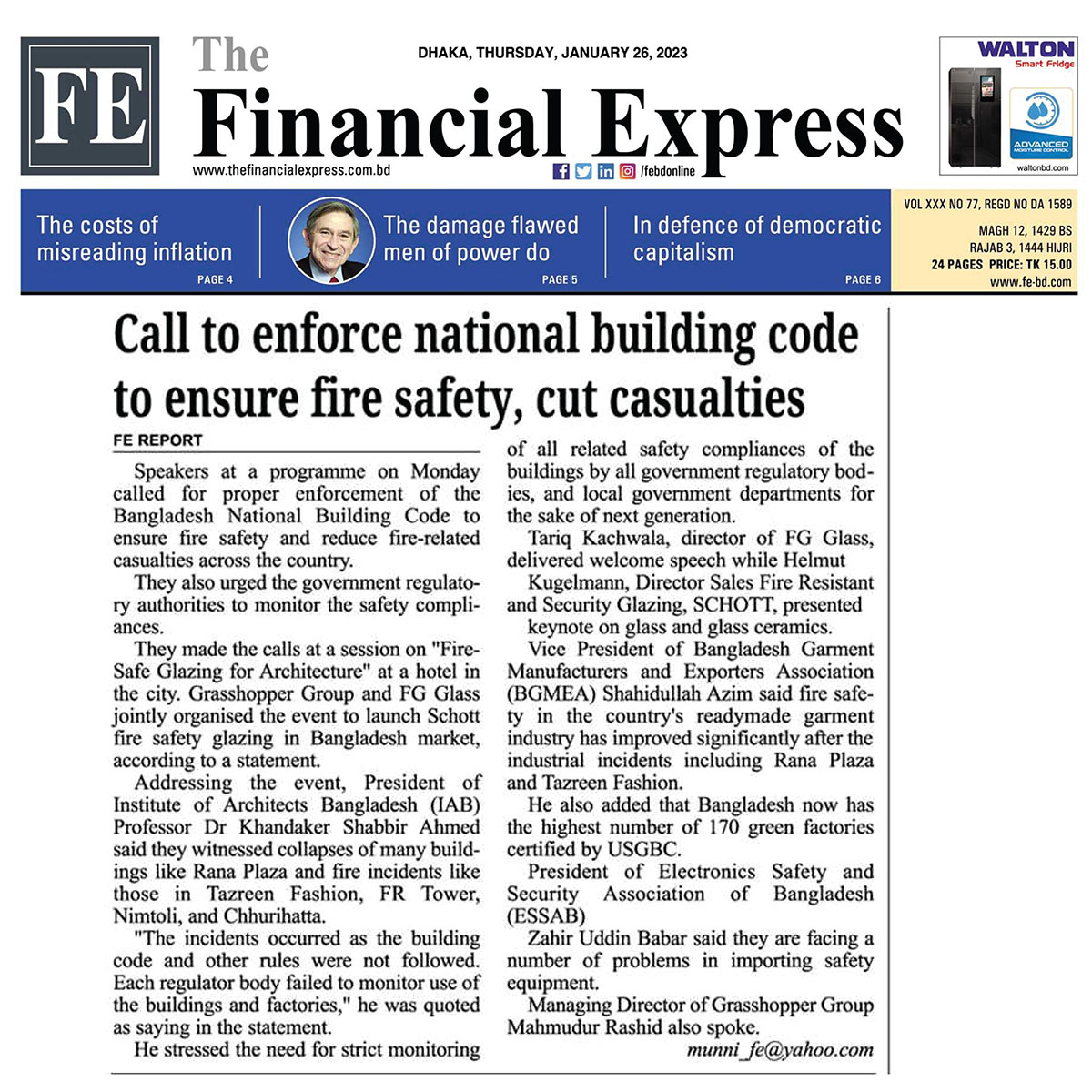 FE

The Financial Express

DHAKA, THURSDAY, JANUARY 26, 2023

www.thefinancialexpress.com.bd

/febdonline

WALTON Smart Fridge

ADVANCED MOISTURE CONTROL

waltonbd.com

The costs of misreading inflation PAGE 4

The damage flawed men of power do PAGE 5

In defence of democratic capitalism PAGE 6

VOL XXX NO 77, REGD NO DA 1589
MAGH 12, 1429 BS
RAJAB 3, 1444 HIJRI
24 PAGES PRICE: TK 15.00
www.fe-bd.com

Call to enforce national building code to ensure fire safety, cut casualties

FE REPORT

Speakers at a programme on Monday called for proper enforcement of the Bangladesh National Building Code to ensure fire safety and reduce fire-related casualties across the country.

They also urged the government regulatory authorities to monitor the safety compliances.

They made the calls at a session on "Fire-Safe Glazing for Architecture" at a hotel in the city. Grasshopper Group and FG Glass jointly organised the event to launch Schott fire safety glazing in Bangladesh market, according to a statement.

Addressing the event, President of Institute of Architects Bangladesh (IAB) Professor Dr Khandaker Shabbir Ahmed said they witnessed collapses of many buildings like Rana Plaza and fire incidents like those in Tazreen Fashion, FR Tower, Nimtoli, and Chhurihatta.

"The incidents occurred as the building code and other rules were not followed. Each regulator body failed to monitor use of the buildings and factories," he was quoted as saying in the statement.

He stressed the need for strict monitoring of all related safety compliances of the buildings by all government regulatory bodies, and local government departments for the sake of next generation.

Tariq Kachwala, director of FG Glass, delivered welcome speech while Helmut Kugelmann, Director Sales Fire Resistant and Security Glazing, SCHOTT, presented keynote on glass and glass ceramics.

Vice President of Bangladesh Garment Manufacturers and Exporters Association (BGMEA) Shahidullah Azim said fire safety in the country's readymade garment industry has improved significantly after the industrial incidents including Rana Plaza and Tazreen Fashion.

He also added that Bangladesh now has the highest number of 170 green factories certified by USGBC.

President of Electronics Safety and Security Association of Bangladesh (ESSAB) Zahir Uddin Babar said they are facing a number of problems in importing safety equipment.

Managing Director of Grasshopper Group Mahmudur Rashid also spoke.

munni_fe@yahoo.com